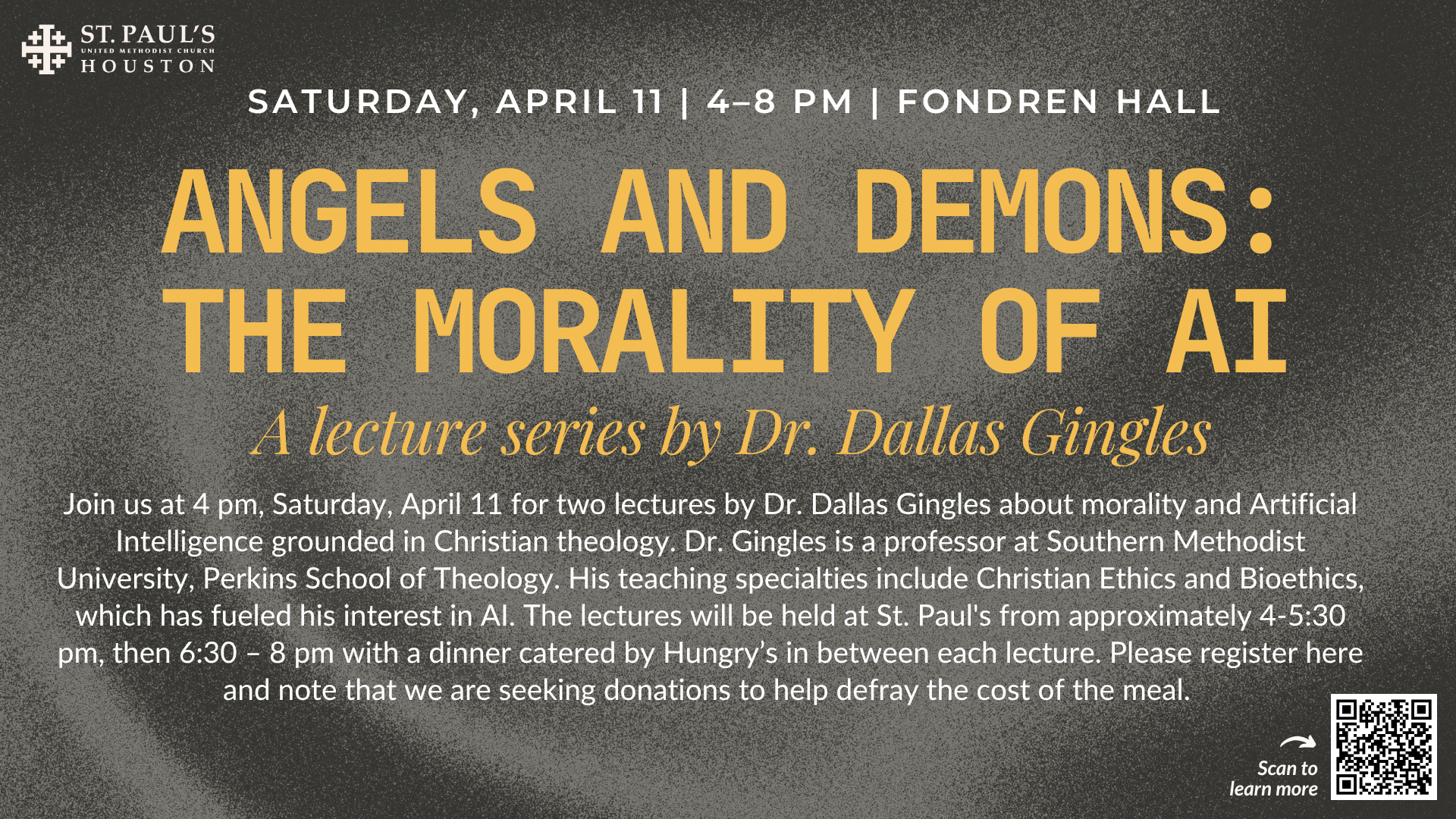 ST. PAUL'S
UNITED METHODIST CHURCH
HOUSTON

SATURDAY, APRIL 11 | 4–8 PM | FONDREN HALL

ANGELS AND DEMONS: THE MORALITY OF AI

A lecture series by Dr. Dallas Gingles

Join us at 4 pm, Saturday, April 11 for two lectures by Dr. Dallas Gingles about morality and Artificial Intelligence grounded in Christian theology. Dr. Gingles is a professor at Southern Methodist University, Perkins School of Theology. His teaching specialties include Christian Ethics and Bioethics, which has fueled his interest in AI. The lectures will be held at St. Paul's from approximately 4-5:30 pm, then 6:30 – 8 pm with a dinner catered by Hungry's in between each lecture. Please register here and note that we are seeking donations to help defray the cost of the meal.

Scan to learn more